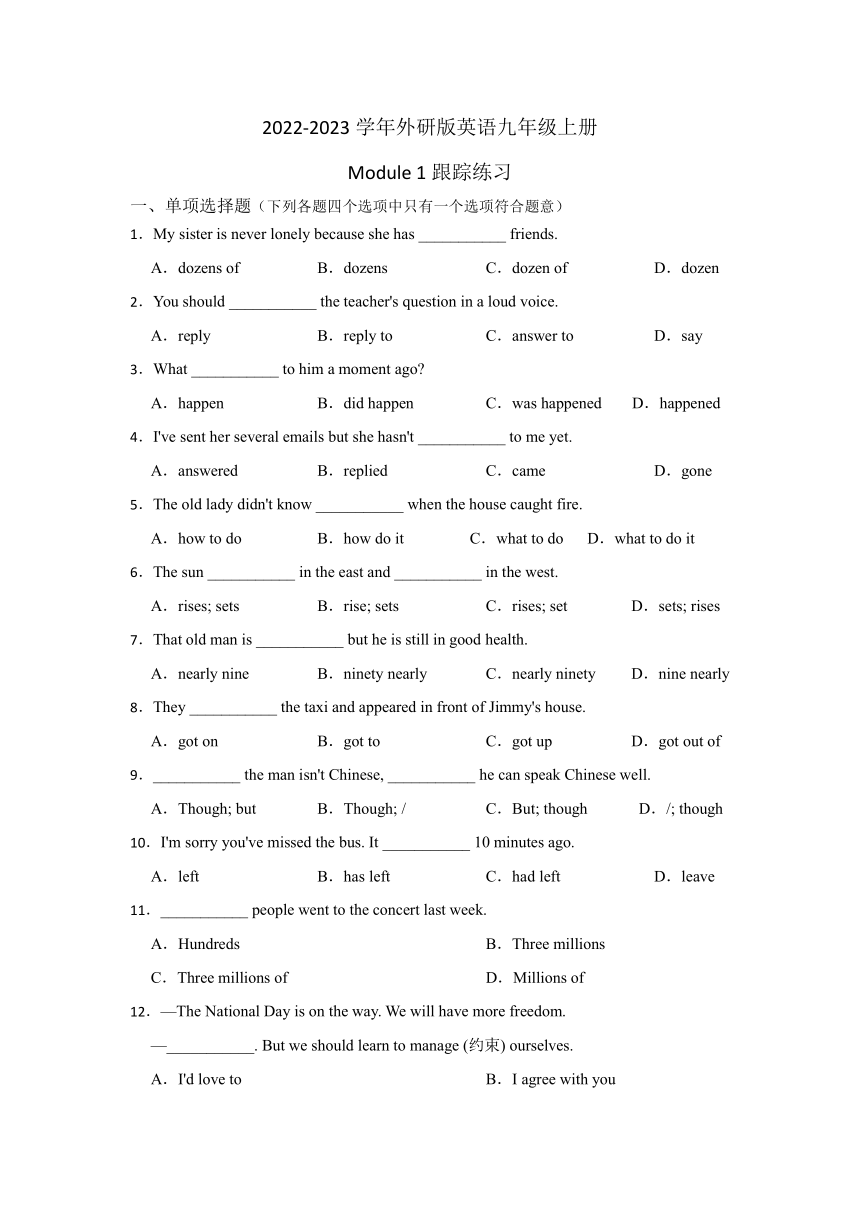 2022-2023 学年外研版英语九年级上册

Module 1 跟踪练习

一、单项选择题（下列各题四个选项中只有一个选项符合题意）

1．My sister is never lonely because she has ___________ friends.

A．dozens of　B．dozens　C．dozen of　D．dozen

2．You should ___________ the teacher's question in a loud voice.

A．reply　B．reply to　C．answer to　D．say

3．What ___________ to him a moment ago?

A．happen　B．did happen　C．was happened　D．happened

4．I've sent her several emails but she hasn't ___________ to me yet.

A．answered　B．replied　C．came　D．gone

5．The old lady didn't know ___________ when the house caught fire.

A．how to do　B．how do it　C．what to do　D．what to do it

6．The sun ___________ in the east and ___________ in the west.

A．rises; sets　B．rise; sets　C．rises; set　D．sets; rises

7．That old man is ___________ but he is still in good health.

A．nearly nine　B．ninety nearly　C．nearly ninety　D．nine nearly

8．They ___________ the taxi and appeared in front of Jimmy's house.

A．got on　B．got to　C．got up　D．got out of

9．___________ the man isn't Chinese, ___________ he can speak Chinese well.

A．Though; but　B．Though; /　C．But; though　D．/; though

10．I'm sorry you've missed the bus. It ___________ 10 minutes ago.

A．left　B．has left　C．had left　D．leave

11．___________ people went to the concert last week.

A．Hundreds　B．Three millions

C．Three millions of　D．Millions of

12．—The National Day is on the way. We will have more freedom.

—___________. But we should learn to manage (约束) ourselves.

A．I'd love to　B．I agree with you